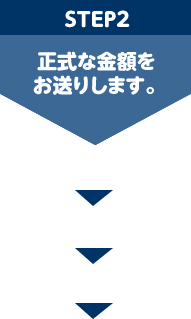 STEP2

正式な金額をお送りします。